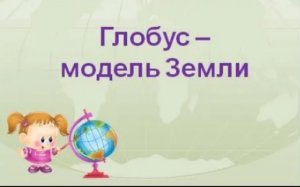 Глобус –
модель Земли